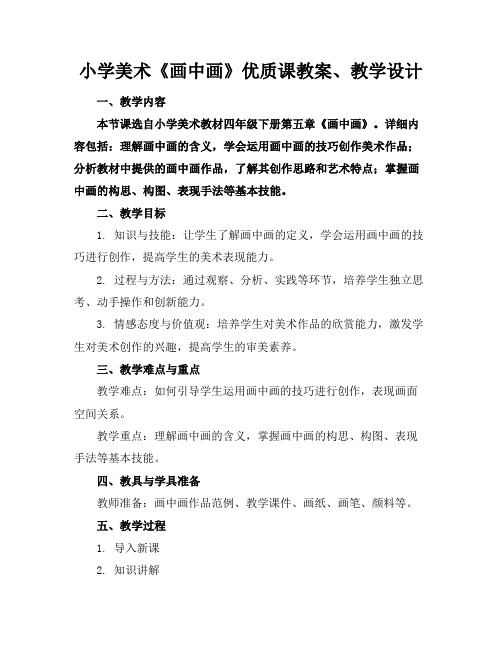 小学美术《画中画》优质课教案、教学设计

一、教学内容

本节课选自小学美术教材四年级下册第五章《画中画》。详细内容包括：理解画中画的含义，学会运用画中画的技巧创作美术作品；分析教材中提供的画中画作品，了解其创作思路和艺术特点；掌握画中画的构思、构图、表现手法等基本技能。

二、教学目标

1. 知识与技能：让学生了解画中画的定义，学会运用画中画的技巧进行创作，提高学生的美术表现能力。

2. 过程与方法：通过观察、分析、实践等环节，培养学生独立思考、动手操作和创新能力。

3. 情感态度与价值观：培养学生对美术作品的欣赏能力，激发学生对美术创作的兴趣，提高学生的审美素养。

三、教学难点与重点

教学难点：如何引导学生运用画中画的技巧进行创作，表现画面空间关系。

教学重点：理解画中画的含义，掌握画中画的构思、构图、表现手法等基本技能。

四、教具与学具准备

教师准备：画中画作品范例、教学课件、画纸、画笔、颜料等。

五、教学过程

1. 导入新课

2. 知识讲解